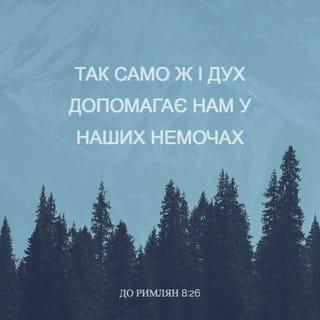 ТАК САМО Ж І ДУХ ДОПОМАГАЄ НАМ У НАШИХ НЕМОЧАХ

ДО РИМЛЯН 8:26